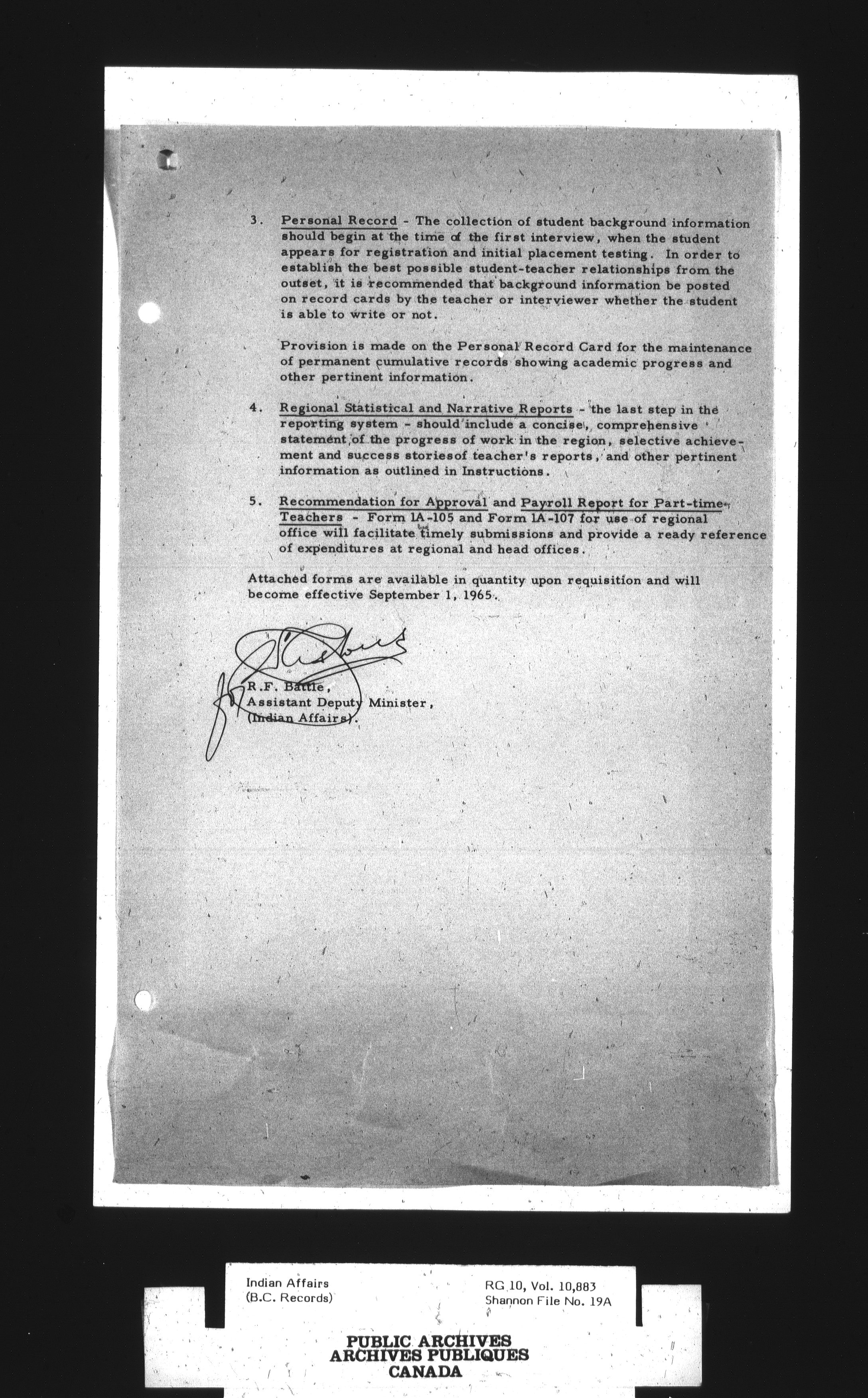 3. Personal Record - The collection of student background information should begin at the time of the first interview, when the student appears for registration and initial placement testing. In order to establish the best possible student-teacher relationships from the outset, it is recommended that background information be posted on record cards by the teacher or interviewer whether the student is able to write or not.

Provision is made on the Personal Record Card for the maintenance of permanent cumulative records showing academic progress and other pertinent information.

4. Regional Statistical and Narrative Reports - the last step in the reporting system - should include a concise, comprehensive statement of the progress of work in the region, selective achievement and success storiesof teacher's reports, and other pertinent information as outlined in Instructions.

5. Recommendation for Approval and Payroll Report for Part-time Teachers - Form IA-105 and Form IA-107 for use of regional office will facilitate timely submissions and provide a ready reference of expenditures at regional and head offices.

Attached forms are available in quantity upon requisition and will become effective September 1, 1965.

R.F. Battle,
Assistant Deputy Minister,
(Indian Affairs).

Indian Affairs
(B.C. Records)

RG 10, Vol. 10,883
Shannon File No. 19A

PUBLIC ARCHIVES
ARCHIVES PUBLIQUES
CANADA